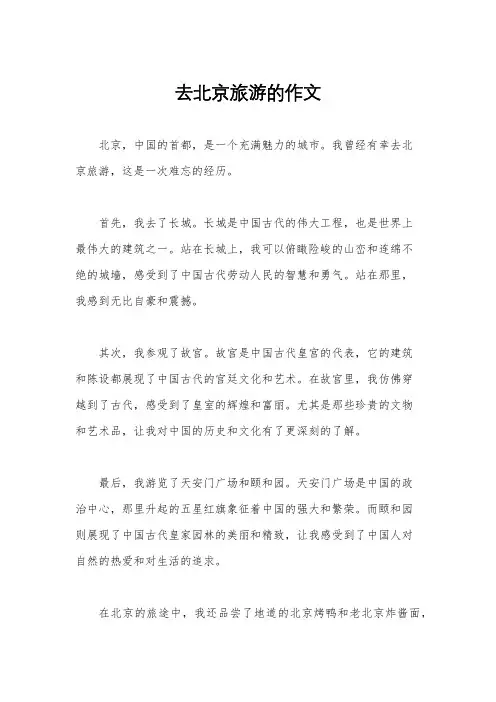 去北京旅游的作文

北京，中国的首都，是一个充满魅力的城市。我曾经有幸去北京旅游，这是一次难忘的经历。

首先，我去了长城。长城是中国古代的伟大工程，也是世界上最伟大的建筑之一。站在长城上，我可以俯瞰险峻的山峦和连绵不绝的城墙，感受到了中国古代劳动人民的智慧和勇气。站在那里，我感到无比自豪和震撼。

其次，我参观了故宫。故宫是中国古代皇宫的代表，它的建筑和陈设都展现了中国古代的宫廷文化和艺术。在故宫里，我仿佛穿越到了古代，感受到了皇室的辉煌和富丽。尤其是那些珍贵的文物和艺术品，让我对中国的历史和文化有了更深刻的了解。

最后，我游览了天安门广场和颐和园。天安门广场是中国的政治中心，那里升起的五星红旗象征着中国的强大和繁荣。而颐和园则展现了中国古代皇家园林的美丽和精致，让我感受到了中国人对自然的热爱和对生活的追求。

在北京的旅途中，我还品尝了地道的北京烤鸭和老北京炸酱面，